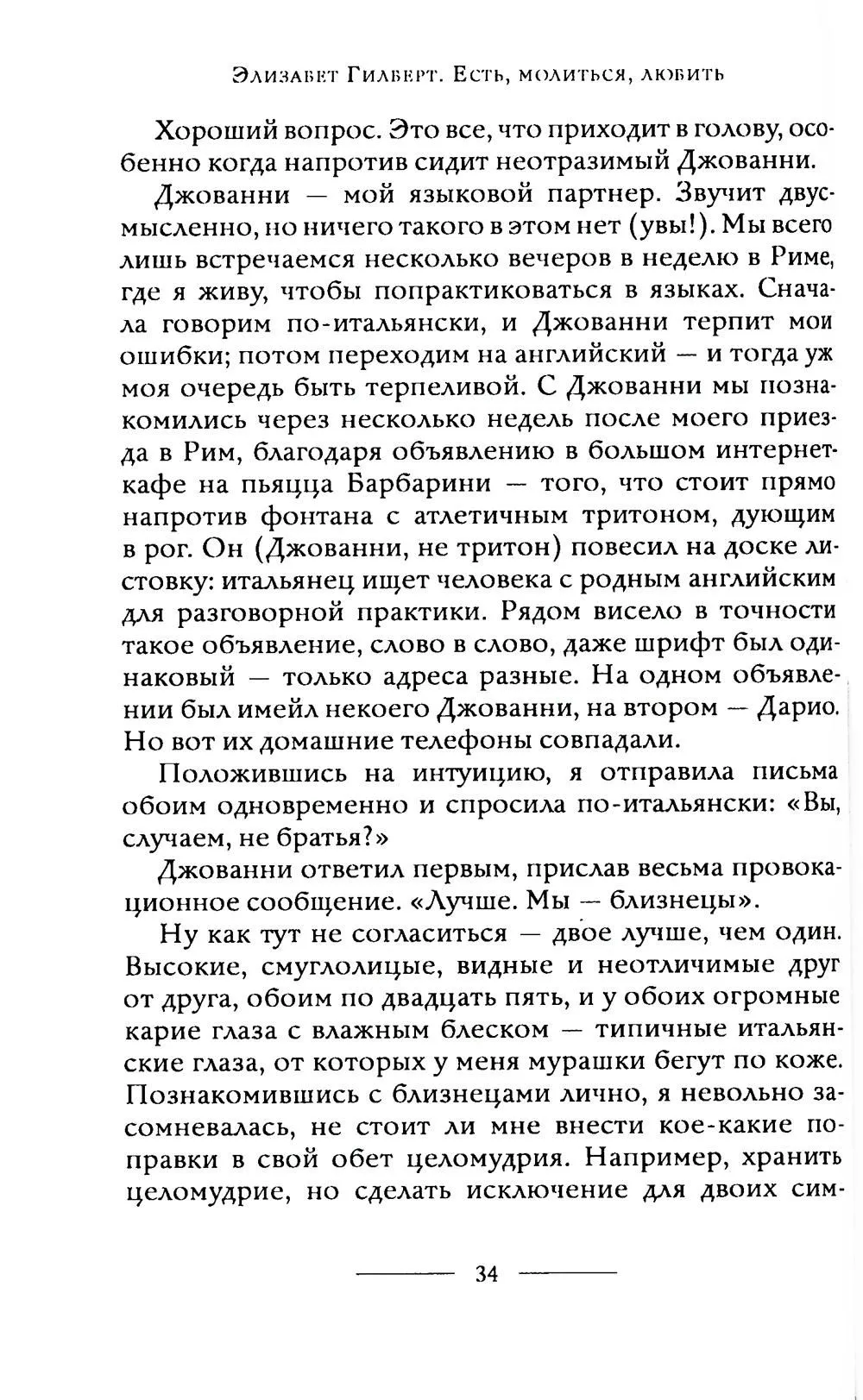 Элизабет Гилберт. Есть, молиться, любить

Хороший вопрос. Это все, что приходит в голову, особенно когда напротив сидит неотразимый Джованни.

Джованни — мой языковой партнер. Звучит двусмысленно, но ничего такого в этом нет (увы!). Мы всего лишь встречаемся несколько вечеров в неделю в Риме, где я живу, чтобы попрактиковаться в языках. Сначала говорим по-итальянски, и Джованни терпит мои ошибки; потом переходим на английский — и тогда уж моя очередь быть терпеливой. С Джованни мы познакомились через несколько недель после моего приезда в Рим, благодаря объявлению в большом интернет-кафе на пьяцца Барбарини — того, что стоит прямо напротив фонтана с атлетичным тритоном, дующим в рог. Он (Джованни, не тритон) повесил на доске листовку: итальянец ищет человека с родным английским для разговорной практики. Рядом висело в точности такое объявление, слово в слово, даже шрифт был одинаковый — только адреса разные. На одном объявлении был имейл некоего Джованни, на втором — Дарио. Но вот их домашние телефоны совпадали.

Положившись на интуицию, я отправила письма обоим одновременно и спросила по-итальянски: «Вы, случаем, не братья?»

Джованни ответил первым, прислав весьма провокационное сообщение. «Лучше. Мы — близнецы».

Ну как тут не согласиться — двое лучше, чем один. Высокие, смуглолицые, видные и неотличимые друг от друга, обоим по двадцать пять, и у обоих огромные карие глаза с влажным блеском — типичные итальянские глаза, от которых у меня мурашки бегут по коже. Познакомившись с близнецами лично, я невольно засомневалась, не стоит ли мне внести кое-какие поправки в свой обет целомудрия. Например, хранить целомудрие, но сделать исключение для двоих сим-

34